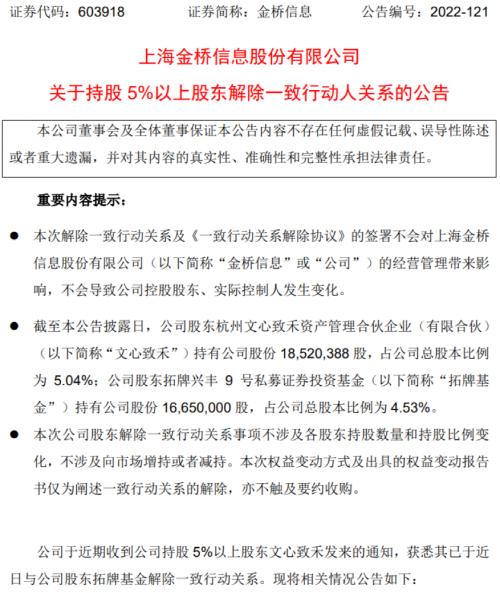 证券代码：603918　　证券简称：金桥信息　　公告编号：2022-121

上海金桥信息股份有限公司

关于持股 5%以上股东解除一致行动人关系的公告

本公司董事会及全体董事保证本公告内容不存在任何虚假记载、误导性陈述或者重大遗漏，并对其内容的真实性、准确性和完整性承担法律责任。

重要内容提示：

● 本次解除一致行动关系及《一致行动关系解除协议》的签署不会对上海金桥信息股份有限公司（以下简称“金桥信息”或“公司”）的经营管理带来影响，不会导致公司控股股东、实际控制人发生变化。

● 截至本公告披露日，公司股东杭州文心致禾资产管理合伙企业（有限合伙）（以下简称“文心致禾”）持有公司股份 18,520,388 股，占公司总股本比例为 5.04%；公司股东拓牌兴丰 9 号私募证券投资基金（以下简称“拓牌基金”）持有公司股份 16,650,000 股，占公司总股本比例为 4.53%。

● 本次公司股东解除一致行动关系事项不涉及各股东持股数量和持股比例变化，不涉及向市场增持或者减持。本次权益变动方式及出具的权益变动报告书仅为阐述一致行动关系的解除，亦不触及要约收购。

公司于近期收到公司持股 5%以上股东文心致禾发来的通知，获悉其已于近日与公司股东拓牌基金解除一致行动关系。现将相关情况公告如下：